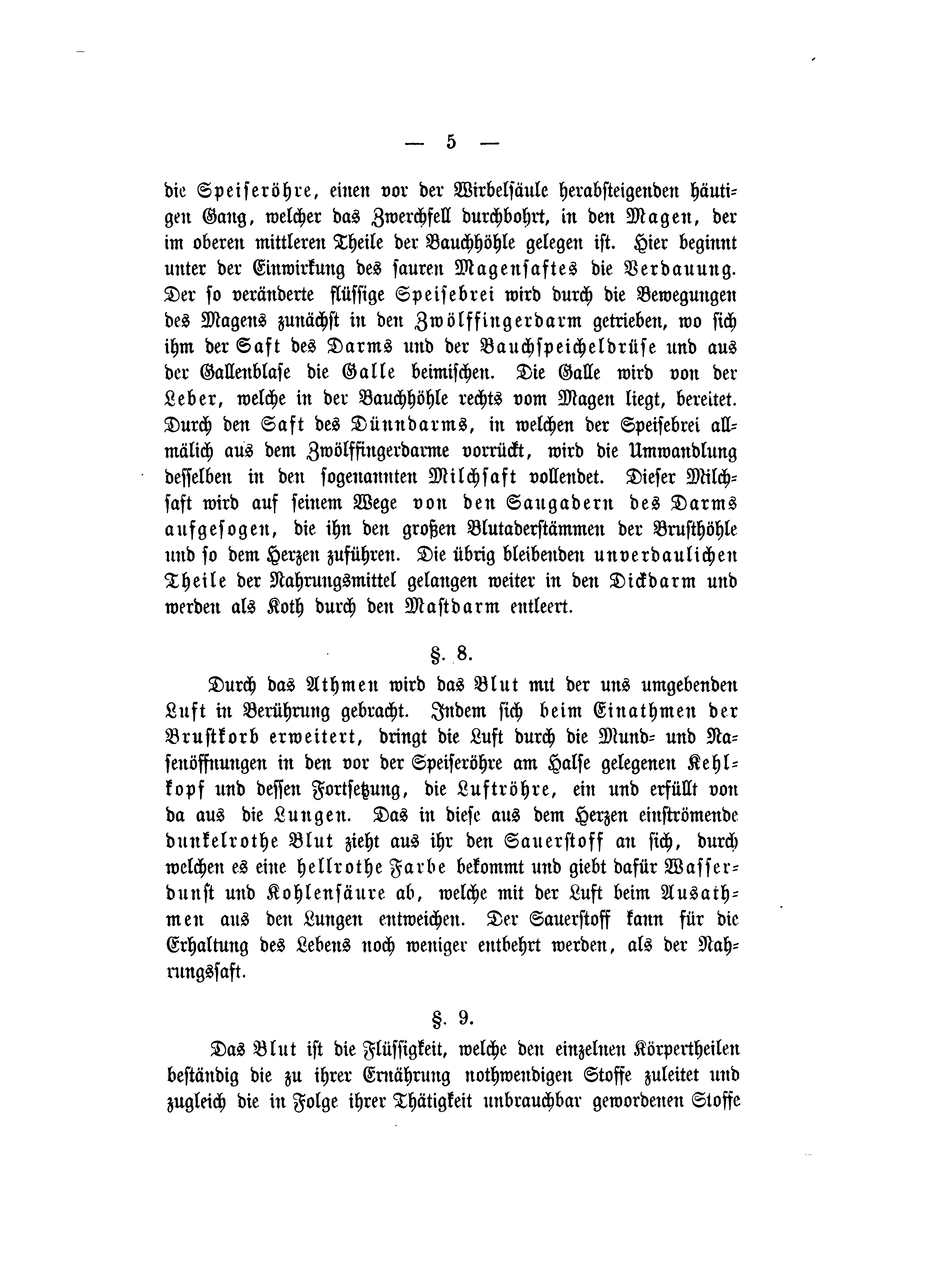 — 5 —

die Speiseröhre, einen vor der Wirbelsäule herabsteigenden häutigen Gang, welcher das Zwerchfell durchbohrt, in den Magen, der im oberen mittleren Theile der Bauchhöhle gelegen ist. Hier beginnt unter der Einwirkung des sauren Magensaftes die Verdauung. Der so veränderte flüssige Speisebrei wird durch die Bewegungen des Magens zunächst in den Zwölffingerdarm getrieben, wo sich ihm der Saft des Darms und der Bauchspeicheldrüse und aus der Gallenblase die Galle beimischen. Die Galle wird von der Leber, welche in der Bauchhöhle rechts vom Magen liegt, bereitet. Durch den Saft des Dünndarms, in welchen der Speisebrei allmälich aus dem Zwölffingerdarme vorrückt, wird die Umwandlung desselben in den sogenannten Milchsaft vollendet. Dieser Milchsaft wird auf seinem Wege von den Saugadern des Darms aufgesogen, die ihn den großen Blutaderstämmen der Brusthöhle und so dem Herzen zuführen. Die übrig bleibenden unverdaulichen Theile der Nahrungsmittel gelangen weiter in den Dickdarm und werden als Koth durch den Mastdarm entleert.

§. 8.

Durch das Athmen wird das Blut mit der uns umgebenden Luft in Berührung gebracht. Indem sich beim Einathmen der Brustkorb erweitert, dringt die Luft durch die Mund- und Nasenöffnungen in den vor der Speiseröhre am Halse gelegenen Kehlkopf und dessen Fortsetzung, die Luftröhre, ein und erfüllt von da aus die Lungen. Das in diese aus dem Herzen einströmende dunkelrothe Blut zieht aus ihr den Sauerstoff an sich, durch welchen es eine hellrothe Farbe bekommt und giebt dafür Wasserdunst und Kohlensäure ab, welche mit der Luft beim Ausathmen aus den Lungen entweichen. Der Sauerstoff kann für die Erhaltung des Lebens noch weniger entbehrt werden, als der Nahrungssaft.

§. 9.

Das Blut ist die Flüssigkeit, welche den einzelnen Körpertheilen beständig die zu ihrer Ernährung nothwendigen Stoffe zuleitet und zugleich die in Folge ihrer Thätigkeit unbrauchbar gewordenen Stoffe